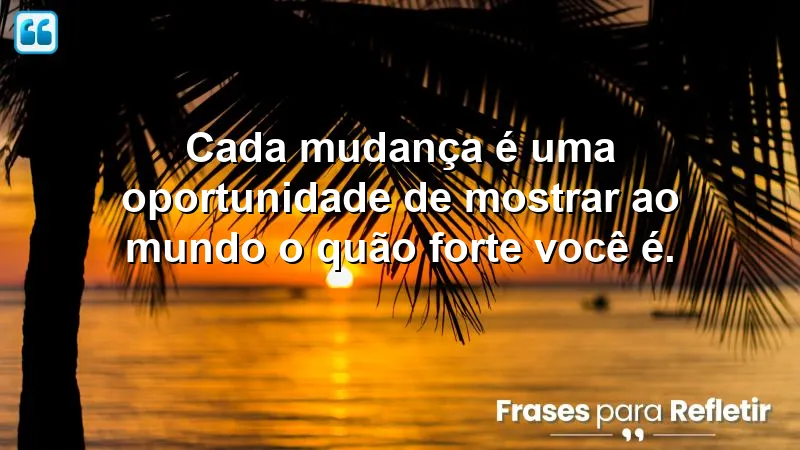 Cada mudança é uma oportunidade de mostrar ao mundo o quão forte você é.

Frases para Refletir